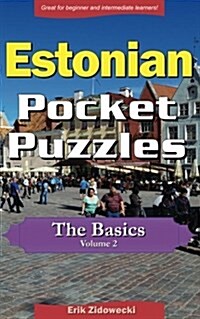 Great for beginner and intermediate learners!

Estonian

Pocket Puzzles

The Basics
Volume 2

Erik Zidowecki